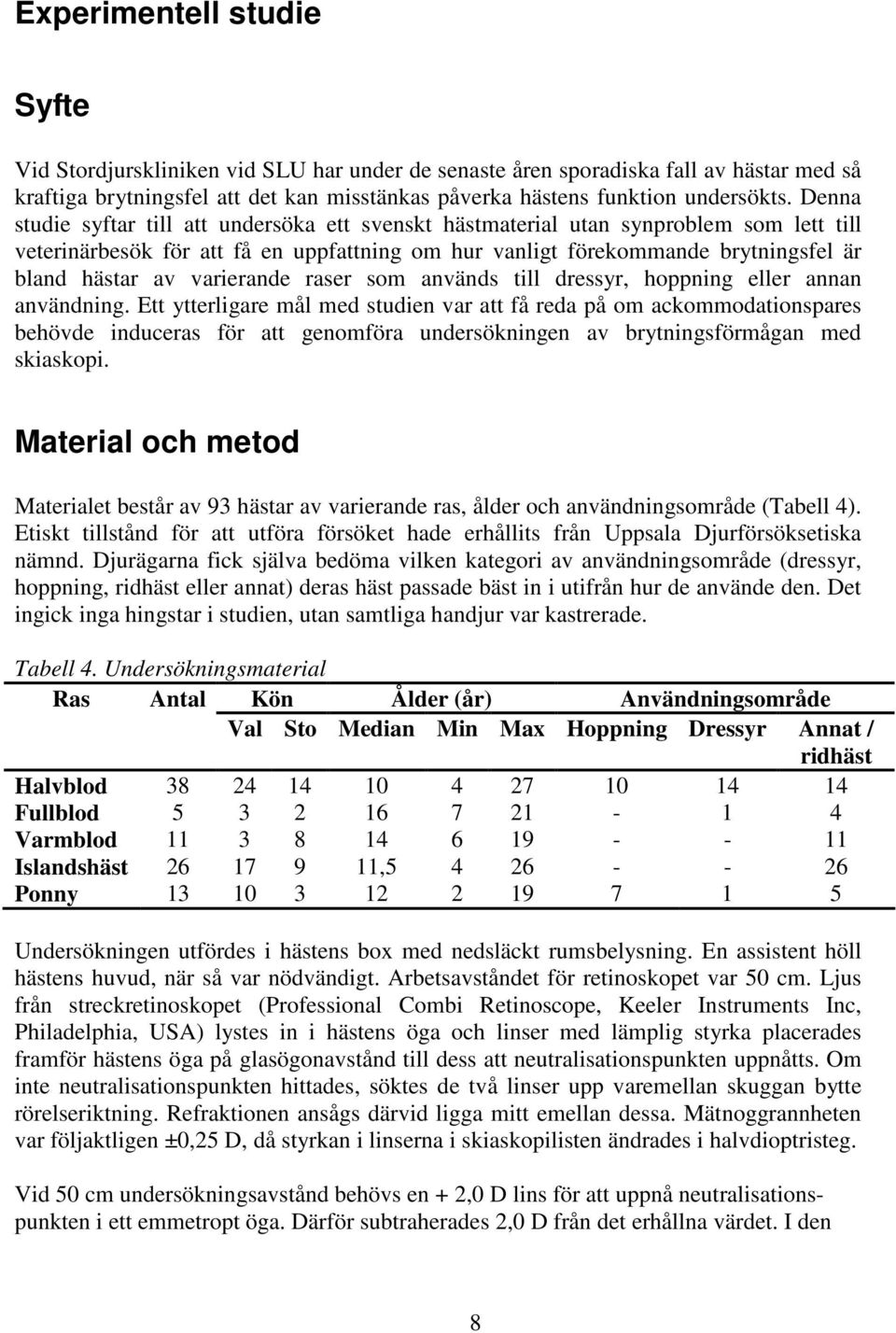 Experimentell studie

Syfte

Vid Stordjurskliniken vid SLU har under de senaste åren sporadiska fall av hästar med så kraftiga brytningsfel att det kan misstänkas påverka hästens funktion undersökts. Denna studie syftar till att undersöka ett svenskt hästmaterial utan synproblem som lett till veterinärbesök för att få en uppfattning om hur vanligt förekommande brytningsfel är bland hästar av varierande raser som används till dressyr, hoppning eller annan användning. Ett ytterligare mål med studien var att få reda på om ackommodationspares behövde induceras för att genomföra undersökningen av brytningsförmågan med skiaskopi.

Material och metod

Materialet består av 93 hästar av varierande ras, ålder och användningsområde (Tabell 4). Etiskt tillstånd för att utföra försöket hade erhållits från Uppsala Djurförsöksetiska nämnd. Djurägarna fick själva bedöma vilken kategori av användningsområde (dressyr, hoppning, ridhäst eller annat) deras häst passade bäst in i utifrån hur de använde den. Det ingick inga hingstar i studien, utan samtliga handjur var kastrerade.

Tabell 4. Undersökningsmaterial

| Ras | Antal | Kön | | Ålder (år) | | | Användningsområde | | |
|---|---|---|---|---|---|---|---|---|---|
| | | Val | Sto | Median | Min | Max | Hoppning | Dressyr | Annat / ridhäst |
| Halvblod | 38 | 24 | 14 | 10 | 4 | 27 | 10 | 14 | 14 |
| Fullblod | 5 | 3 | 2 | 16 | 7 | 21 | - | 1 | 4 |
| Varmblod | 11 | 3 | 8 | 14 | 6 | 19 | - | - | 11 |
| Islandshäst | 26 | 17 | 9 | 11,5 | 4 | 26 | - | - | 26 |
| Ponny | 13 | 10 | 3 | 12 | 2 | 19 | 7 | 1 | 5 |

Undersökningen utfördes i hästens box med nedsläckt rumsbelysning. En assistent höll hästens huvud, när så var nödvändigt. Arbetsavståndet för retinoskopet var 50 cm. Ljus från streckretinoskopet (Professional Combi Retinoscope, Keeler Instruments Inc, Philadelphia, USA) lystes in i hästens öga och linser med lämplig styrka placerades framför hästens öga på glasögonavstånd till dess att neutralisationspunkten uppnåtts. Om inte neutralisationspunkten hittades, söktes de två linser upp varemellan skuggan bytte rörelseriktning. Refraktionen ansågs därvid ligga mitt emellan dessa. Mätnoggrannheten var följaktligen ±0,25 D, då styrkan i linserna i skiaskopilisten ändrades i halvdioptristeg.

Vid 50 cm undersökningsavstånd behövs en + 2,0 D lins för att uppnå neutralisationspunkten i ett emmetropt öga. Därför subtraherades 2,0 D från det erhållna värdet. I den

8